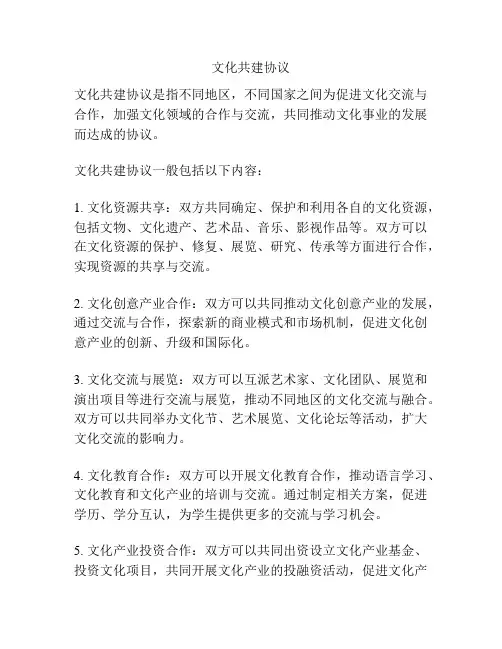 文化共建协议

文化共建协议是指不同地区，不同国家之间为促进文化交流与合作，加强文化领域的合作与交流，共同推动文化事业的发展而达成的协议。

文化共建协议一般包括以下内容：

1. 文化资源共享：双方共同确定、保护和利用各自的文化资源，包括文物、文化遗产、艺术品、音乐、影视作品等。双方可以在文化资源的保护、修复、展览、研究、传承等方面进行合作，实现资源的共享与交流。

2. 文化创意产业合作：双方可以共同推动文化创意产业的发展，通过交流与合作，探索新的商业模式和市场机制，促进文化创意产业的创新、升级和国际化。

3. 文化交流与展览：双方可以互派艺术家、文化团队、展览和演出项目等进行交流与展览，推动不同地区的文化交流与融合。双方可以共同举办文化节、艺术展览、文化论坛等活动，扩大文化交流的影响力。

4. 文化教育合作：双方可以开展文化教育合作，推动语言学习、文化教育和文化产业的培训与交流。通过制定相关方案，促进学历、学分互认，为学生提供更多的交流与学习机会。

5. 文化产业投资合作：双方可以共同出资设立文化产业基金、投资文化项目，共同开展文化产业的投融资活动，促进文化产